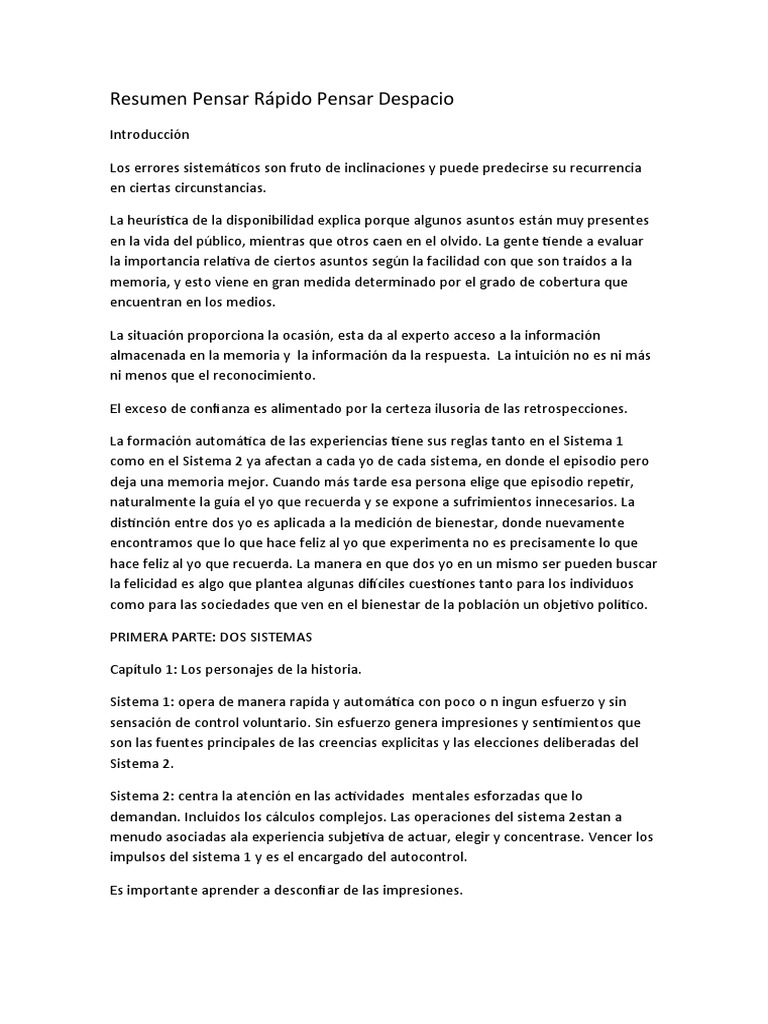 Resumen Pensar Rápido Pensar Despacio

Introducción

Los errores sistemáticos son fruto de inclinaciones y puede predecirse su recurrencia en ciertas circunstancias.

La heurística de la disponibilidad explica porque algunos asuntos están muy presentes en la vida del público, mientras que otros caen en el olvido. La gente tiende a evaluar la importancia relativa de ciertos asuntos según la facilidad con que son traídos a la memoria, y esto viene en gran medida determinado por el grado de cobertura que encuentran en los medios.

La situación proporciona la ocasión, esta da al experto acceso a la información almacenada en la memoria y la información da la respuesta. La intuición no es ni más ni menos que el reconocimiento.

El exceso de confianza es alimentado por la certeza ilusoria de las retrospecciones.

La formación automática de las experiencias tiene sus reglas tanto en el Sistema 1 como en el Sistema 2 ya afectan a cada yo de cada sistema, en donde el episodio pero deja una memoria mejor. Cuando más tarde esa persona elige que episodio repetir, naturalmente la guía el yo que recuerda y se expone a sufrimientos innecesarios. La distinción entre dos yo es aplicada a la medición de bienestar, donde nuevamente encontramos que lo que hace feliz al yo que experimenta no es precisamente lo que hace feliz al yo que recuerda. La manera en que dos yo en un mismo ser pueden buscar la felicidad es algo que plantea algunas difíciles cuestiones tanto para los individuos como para las sociedades que ven en el bienestar de la población un objetivo político.

PRIMERA PARTE: DOS SISTEMAS

Capítulo 1: Los personajes de la historia.

Sistema 1: opera de manera rapida y automática con poco o n ingun esfuerzo y sin sensación de control voluntario. Sin esfuerzo genera impresiones y sentimientos que son las fuentes principales de las creencias explicitas y las elecciones deliberadas del Sistema 2.

Sistema 2: centra la atención en las actividades mentales esforzadas que lo demandan. Incluidos los cálculos complejos. Las operaciones del sistema 2estan a menudo asociadas ala experiencia subjetiva de actuar, elegir y concentrase. Vencer los impulsos del sistema 1 y es el encargado del autocontrol.

Es importante aprender a desconfiar de las impresiones.